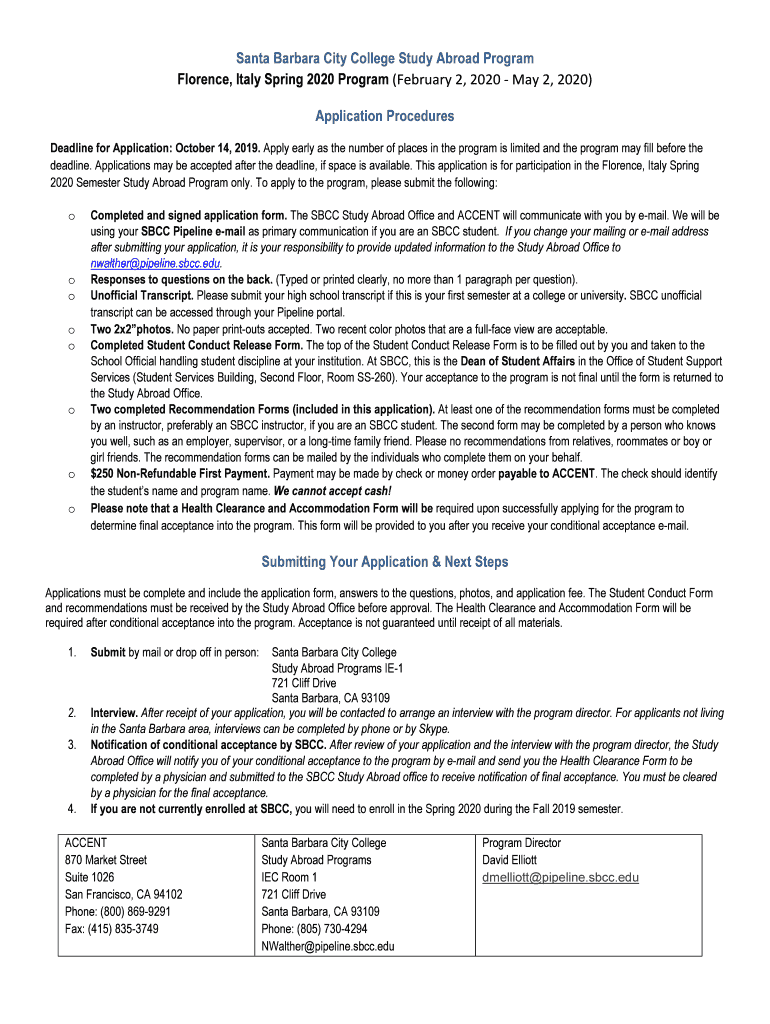 Santa Barbara City College Study Abroad Program
Florence, Italy Spring 2020 Program (February 2, 2020 - May 2, 2020)

Application Procedures

Deadline for Application: October 14, 2019. Apply early as the number of places in the program is limited and the program may fill before the deadline. Applications may be accepted after the deadline, if space is available. This application is for participation in the Florence, Italy Spring 2020 Semester Study Abroad Program only. To apply to the program, please submit the following:

o Completed and signed application form. The SBCC Study Abroad Office and ACCENT will communicate with you by e-mail. We will be using your SBCC Pipeline e-mail as primary communication if you are an SBCC student. If you change your mailing or e-mail address after submitting your application, it is your responsibility to provide updated information to the Study Abroad Office to nwalther@pipeline.sbcc.edu.
o Responses to questions on the back. (Typed or printed clearly, no more than 1 paragraph per question).
o Unofficial Transcript. Please submit your high school transcript if this is your first semester at a college or university. SBCC unofficial transcript can be accessed through your Pipeline portal.
o Two 2x2"photos. No paper print-outs accepted. Two recent color photos that are a full-face view are acceptable.
o Completed Student Conduct Release Form. The top of the Student Conduct Release Form is to be filled out by you and taken to the School Official handling student discipline at your institution. At SBCC, this is the Dean of Student Affairs in the Office of Student Support Services (Student Services Building, Second Floor, Room SS-260). Your acceptance to the program is not final until the form is returned to the Study Abroad Office.
o Two completed Recommendation Forms (included in this application). At least one of the recommendation forms must be completed by an instructor, preferably an SBCC instructor, if you are an SBCC student. The second form may be completed by a person who knows you well, such as an employer, supervisor, or a long-time family friend. Please no recommendations from relatives, roommates or boy or girl friends. The recommendation forms can be mailed by the individuals who complete them on your behalf.
o $250 Non-Refundable First Payment. Payment may be made by check or money order payable to ACCENT. The check should identify the student's name and program name. We cannot accept cash!
o Please note that a Health Clearance and Accommodation Form will be required upon successfully applying for the program to determine final acceptance into the program. This form will be provided to you after you receive your conditional acceptance e-mail.

Submitting Your Application & Next Steps

Applications must be complete and include the application form, answers to the questions, photos, and application fee. The Student Conduct Form and recommendations must be received by the Study Abroad Office before approval. The Health Clearance and Accommodation Form will be required after conditional acceptance into the program. Acceptance is not guaranteed until receipt of all materials.

1. Submit by mail or drop off in person: Santa Barbara City College
Study Abroad Programs IE-1
721 Cliff Drive
Santa Barbara, CA 93109
2. Interview. After receipt of your application, you will be contacted to arrange an interview with the program director. For applicants not living in the Santa Barbara area, interviews can be completed by phone or by Skype.
3. Notification of conditional acceptance by SBCC. After review of your application and the interview with the program director, the Study Abroad Office will notify you of your conditional acceptance to the program by e-mail and send you the Health Clearance Form to be completed by a physician and submitted to the SBCC Study Abroad office to receive notification of final acceptance. You must be cleared by a physician for the final acceptance.
4. If you are not currently enrolled at SBCC, you will need to enroll in the Spring 2020 during the Fall 2019 semester.

| ACCENT<br>870 Market Street<br>Suite 1026<br>San Francisco, CA 94102<br>Phone: (800) 869-9291<br>Fax: (415) 835-3749 | Santa Barbara City College<br>Study Abroad Programs<br>IEC Room 1<br>721 Cliff Drive<br>Santa Barbara, CA 93109<br>Phone: (805) 730-4294<br>NWalther@pipeline.sbcc.edu | Program Director<br>David Elliott<br>dmelliott@pipeline.sbcc.edu |
|---|---|---|